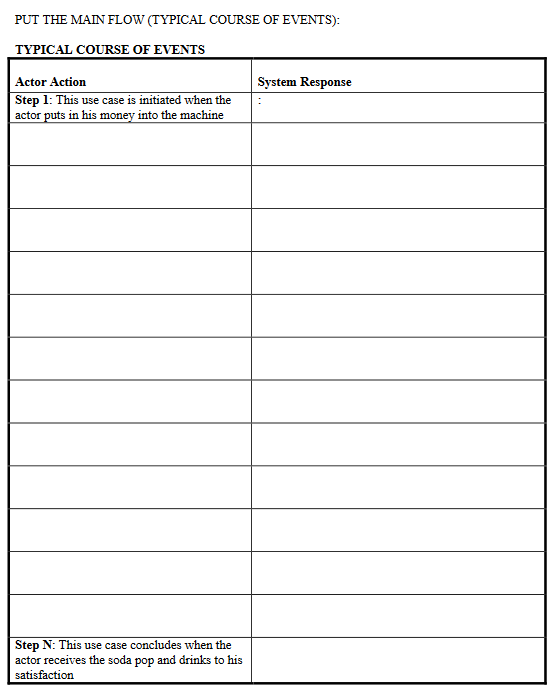 PUT THE MAIN FLOW (TYPICAL COURSE OF EVENTS):

TYPICAL COURSE OF EVENTS

| Actor Action | System Response |
|---|---|
| Step 1: This use case is initiated when the actor puts in his money into the machine | : |
| | |
| | |
| | |
| | |
| | |
| | |
| | |
| | |
| | |
| | |
| | |
| | |
| Step N: This use case concludes when the actor receives the soda pop and drinks to his satisfaction | |